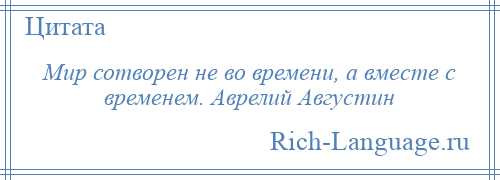 Цитата

Мир сотворен не во времени, а вместе с временем. Аврелий Августин

Rich-Language.ru